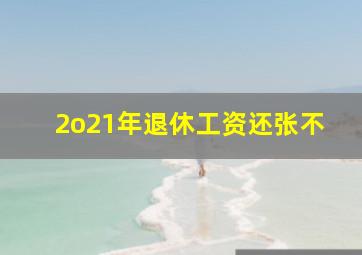 2o21年退休工资还张不